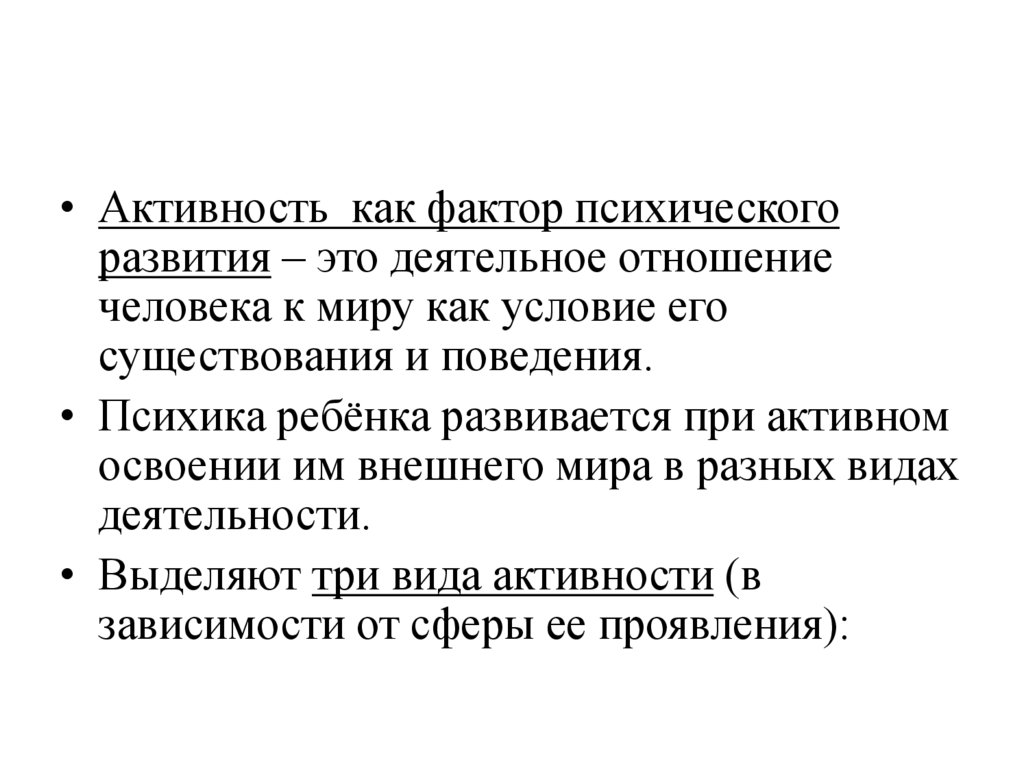 • Активность  как фактор психического развития – это деятельное отношение человека к миру как условие его существования и поведения.

• Психика ребёнка развивается при активном освоении им внешнего мира в разных видах деятельности.

• Выделяют три вида активности (в зависимости от сферы ее проявления):